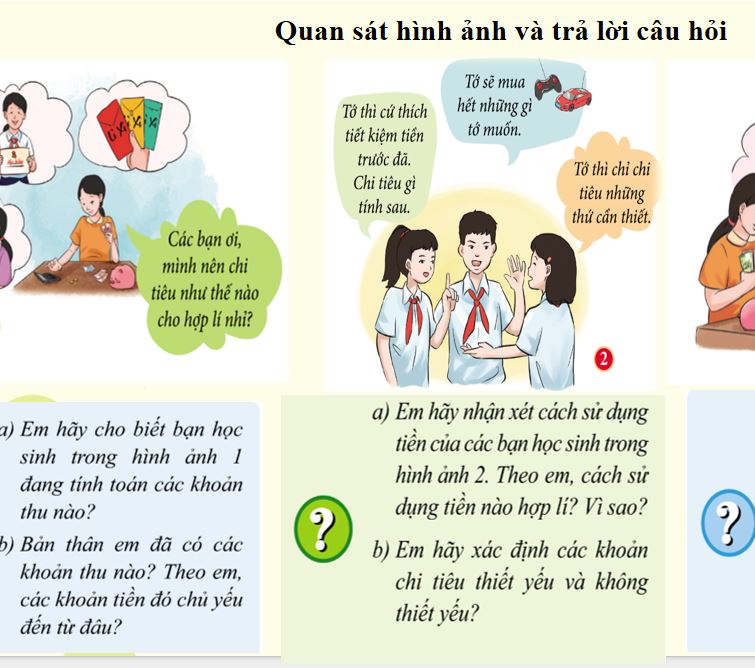 Quan sát hình ảnh và trả lời câu hỏi

Các bạn ơi, mình nên chi tiêu như thế nào cho hợp lí nhỉ?

Tớ thì cứ thích tiết kiệm tiền trước đã. Chi tiêu gì tính sau.

Tớ sẽ mua hết những gì tớ muốn.

Tớ thì chỉ chi tiêu những thứ cần thiết.

2

a) Em hãy cho biết bạn học sinh trong hình ảnh 1 đang tính toán các khoản thu nào?

b) Bản thân em đã có các khoản thu nào? Theo em, các khoản tiền đó chủ yếu đến từ đâu?

?

a) Em hãy nhận xét cách sử dụng tiền của các bạn học sinh trong hình ảnh 2. Theo em, cách sử dụng tiền nào hợp lí? Vì sao?

b) Em hãy xác định các khoản chi tiêu thiết yếu và không thiết yếu?

?